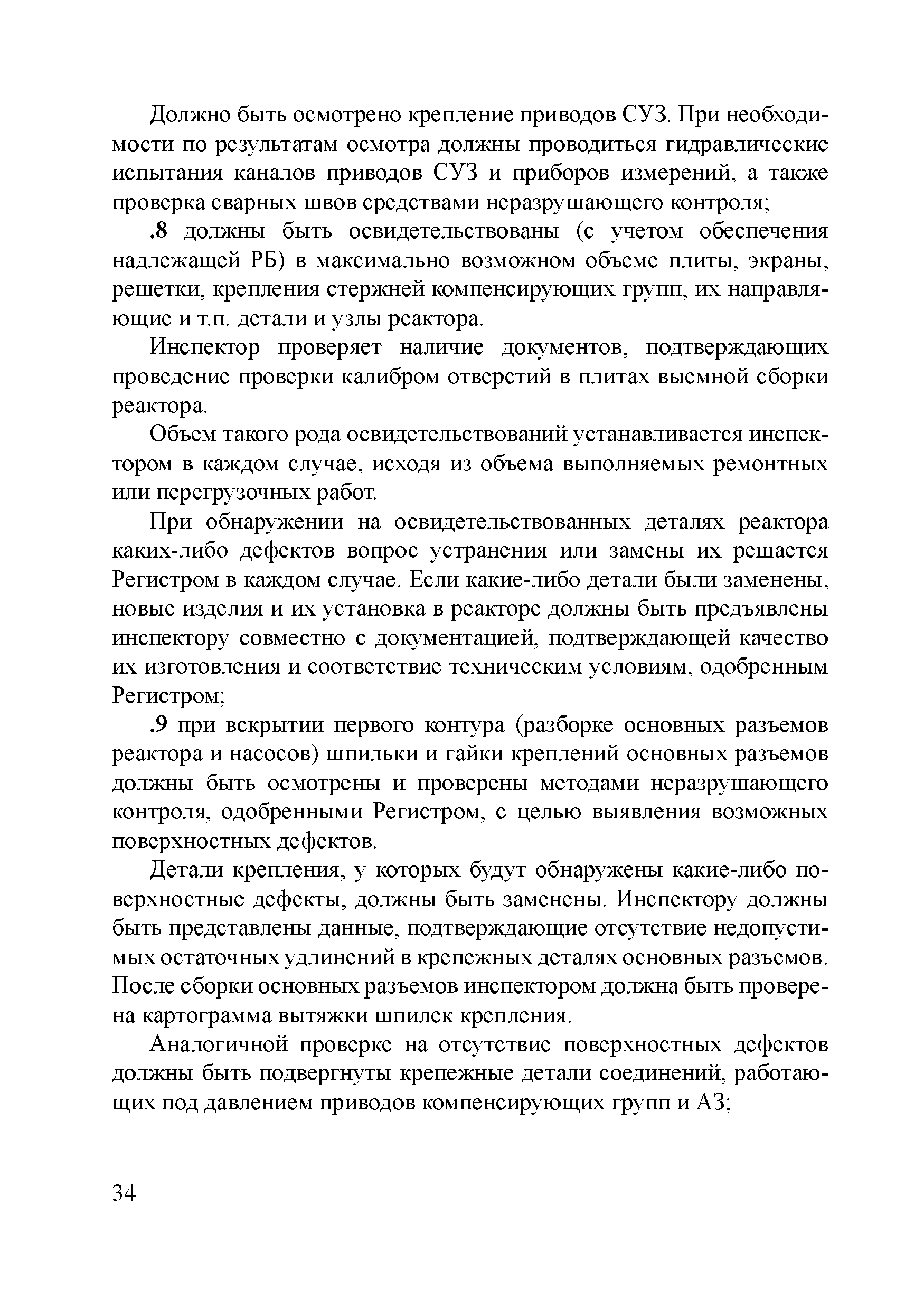 Должно быть осмотрено крепление приводов СУЗ. При необходимости по результатам осмотра должны проводиться гидравлические испытания каналов приводов СУЗ и приборов измерений, а также проверка сварных швов средствами неразрушающего контроля;

.8 должны быть освидетельствованы (с учетом обеспечения надлежащей РБ) в максимально возможном объеме плиты, экраны, решетки, крепления стержней компенсирующих групп, их направляющие и т.п. детали и узлы реактора.

Инспектор проверяет наличие документов, подтверждающих проведение проверки калибром отверстий в плитах выемной сборки реактора.

Объем такого рода освидетельствований устанавливается инспектором в каждом случае, исходя из объема выполняемых ремонтных или перегрузочных работ.

При обнаружении на освидетельствованных деталях реактора каких-либо дефектов вопрос устранения или замены их решается Регистром в каждом случае. Если какие-либо детали были заменены, новые изделия и их установка в реакторе должны быть предъявлены инспектору совместно с документацией, подтверждающей качество их изготовления и соответствие техническим условиям, одобренным Регистром;

.9 при вскрытии первого контура (разборке основных разъемов реактора и насосов) шпильки и гайки креплений основных разъемов должны быть осмотрены и проверены методами неразрушающего контроля, одобренными Регистром, с целью выявления возможных поверхностных дефектов.

Детали крепления, у которых будут обнаружены какие-либо поверхностные дефекты, должны быть заменены. Инспектору должны быть представлены данные, подтверждающие отсутствие недопустимых остаточных удлинений в крепежных деталях основных разъемов. После сборки основных разъемов инспектором должна быть проверена картограмма вытяжки шпилек крепления.

Аналогичной проверке на отсутствие поверхностных дефектов должны быть подвергнуты крепежные детали соединений, работающих под давлением приводов компенсирующих групп и АЗ;

34